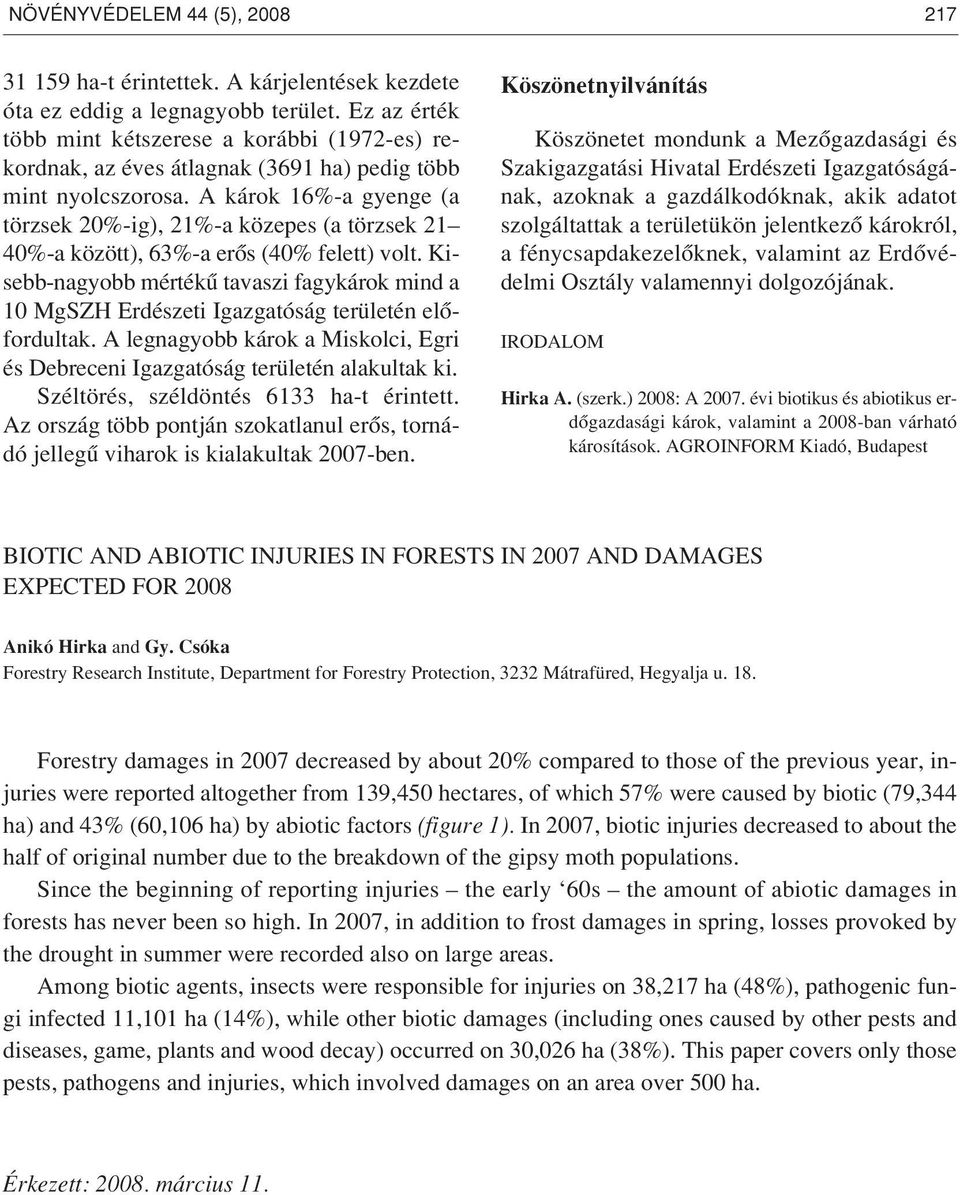 NÖVÉNYVÉDELEM 44 (5), 2008

217

31 159 ha-t érintettek. A kárjelentések kezdete óta ez eddig a legnagyobb terület. Ez az érték több mint kétszerese a korábbi (1972-es) rekordnak, az éves átlagnak (3691 ha) pedig több mint nyolcszorosa. A károk 16%-a gyenge (a törzsek 20%-ig), 21%-a közepes (a törzsek 21–40%-a között), 63%-a erős (40% felett) volt. Kisebb-nagyobb mértékű tavaszi fagykárok mind a 10 MgSZH Erdészeti Igazgatóság területén előfordultak. A legnagyobb károk a Miskolci, Egri és Debreceni Igazgatóság területén alakultak ki. Széltörés, széldöntés 6133 ha-t érintett. Az ország több pontján szokatlanul erős, tornádó jellegű viharok is kialakultak 2007-ben.

Köszönetnyilvánítás

Köszönetet mondunk a Mezőgazdasági és Szakigazgatási Hivatal Erdészeti Igazgatóságának, azoknak a gazdálkodóknak, akik adatot szolgáltattak a területükön jelentkező károkról, a fénycsapdakezelőknek, valamint az Erdővédelmi Osztály valamennyi dolgozójának.

IRODALOM

Hirka A. (szerk.) 2008: A 2007. évi biotikus és abiotikus erdőgazdasági károk, valamint a 2008-ban várható károsítások. AGROINFORM Kiadó, Budapest

BIOTIC AND ABIOTIC INJURIES IN FORESTS IN 2007 AND DAMAGES EXPECTED FOR 2008

Anikó Hirka and Gy. Csóka
Forestry Research Institute, Department for Forestry Protection, 3232 Mátrafüred, Hegyalja u. 18.

Forestry damages in 2007 decreased by about 20% compared to those of the previous year, injuries were reported altogether from 139,450 hectares, of which 57% were caused by biotic (79,344 ha) and 43% (60,106 ha) by abiotic factors (figure 1). In 2007, biotic injuries decreased to about the half of original number due to the breakdown of the gipsy moth populations.

Since the beginning of reporting injuries – the early ‘60s – the amount of abiotic damages in forests has never been so high. In 2007, in addition to frost damages in spring, losses provoked by the drought in summer were recorded also on large areas.

Among biotic agents, insects were responsible for injuries on 38,217 ha (48%), pathogenic fungi infected 11,101 ha (14%), while other biotic damages (including ones caused by other pests and diseases, game, plants and wood decay) occurred on 30,026 ha (38%). This paper covers only those pests, pathogens and injuries, which involved damages on an area over 500 ha.

Érkezett: 2008. március 11.